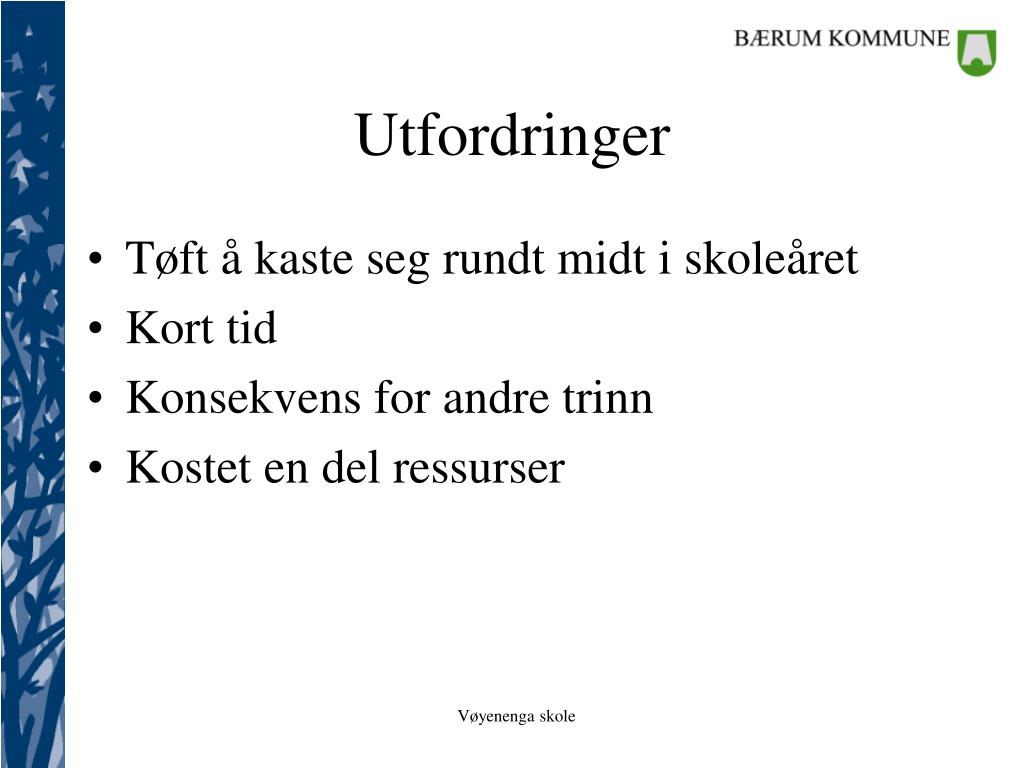 BÆRUM KOMMUNE

Utfordringer

• Tøft å kaste seg rundt midt i skoleåret
• Kort tid
• Konsekvens for andre trinn
• Kostet en del ressurser

Vøyenenga skole